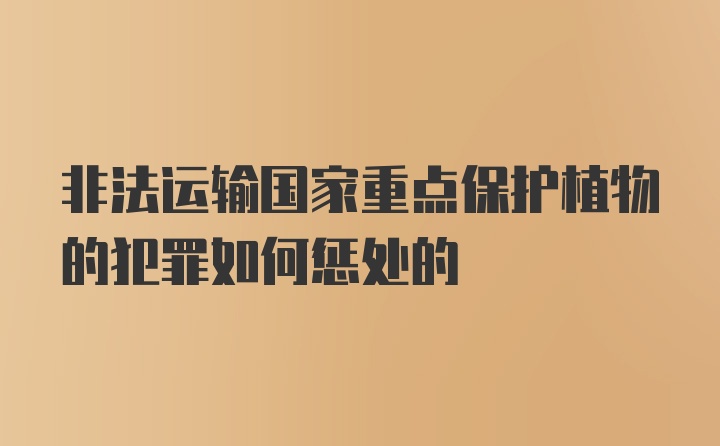 非法运输国家重点保护植物的犯罪如何惩处的